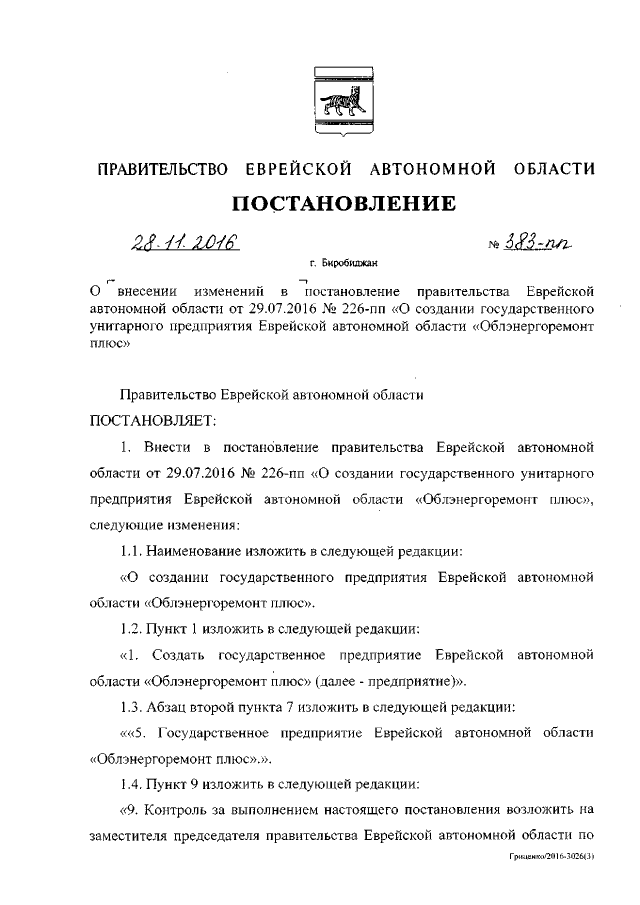 ПРАВИТЕЛЬСТВО ЕВРЕЙСКОЙ АВТОНОМНОЙ ОБЛАСТИ

ПОСТАНОВЛЕНИЕ

28.11.2016 № 383-пп

г. Биробиджан

О внесении изменений в постановление правительства Еврейской автономной области от 29.07.2016 № 226-пп «О создании государственного унитарного предприятия Еврейской автономной области «Облэнергоремонт плюс»

Правительство Еврейской автономной области

ПОСТАНОВЛЯЕТ:

1. Внести в постановление правительства Еврейской автономной области от 29.07.2016 № 226-пп «О создании государственного унитарного предприятия Еврейской автономной области «Облэнергоремонт плюс», следующие изменения:

1.1. Наименование изложить в следующей редакции:

«О создании государственного предприятия Еврейской автономной области «Облэнергоремонт плюс».

1.2. Пункт 1 изложить в следующей редакции:

«1. Создать государственное предприятие Еврейской автономной области «Облэнергоремонт плюс» (далее - предприятие)».

1.3. Абзац второй пункта 7 изложить в следующей редакции:

««5. Государственное предприятие Еврейской автономной области «Облэнергоремонт плюс».».

1.4. Пункт 9 изложить в следующей редакции:

«9. Контроль за выполнением настоящего постановления возложить на заместителя председателя правительства Еврейской автономной области по

Гриценко/2016-3026(3)